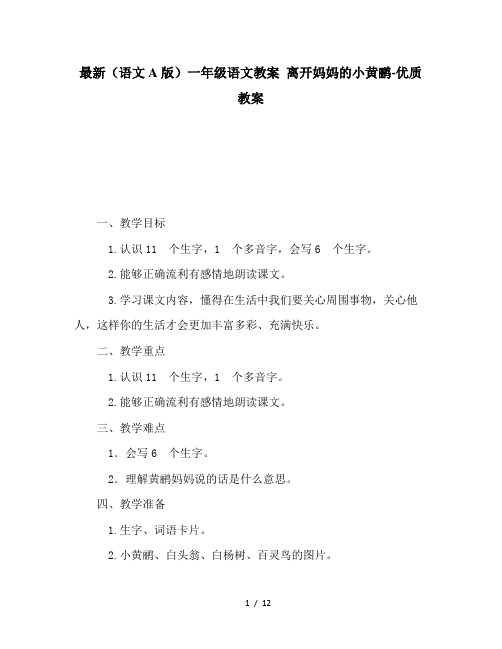 最新（语文A版）一年级语文教案 离开妈妈的小黄鹂-优质教案

一、教学目标

1.认识11 个生字，1 个多音字，会写6 个生字。

2.能够正确流利有感情地朗读课文。

3.学习课文内容，懂得在生活中我们要关心周围事物，关心他人，这样你的生活才会更加丰富多彩、充满快乐。

二、教学重点

1.认识11 个生字，1 个多音字。

2.能够正确流利有感情地朗读课文。

三、教学难点

1. 会写6 个生字。

2. 理解黄鹂妈妈说的话是什么意思。

四、教学准备

1.生字、词语卡片。

2.小黄鹂、白头翁、白杨树、百灵鸟的图片。

1 / 12